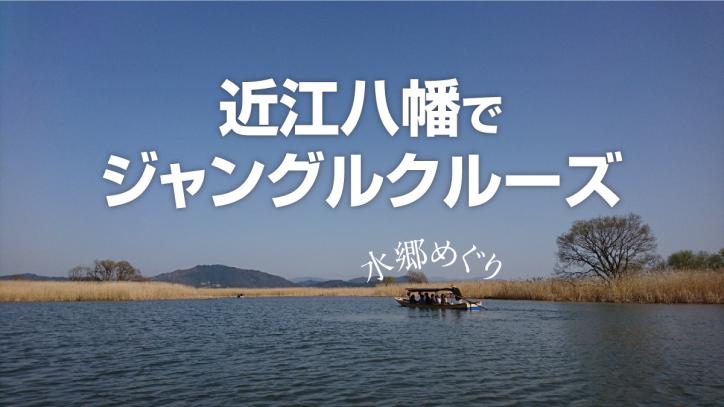 近江八幡で
ジャングルクルーズ

水郷めぐり